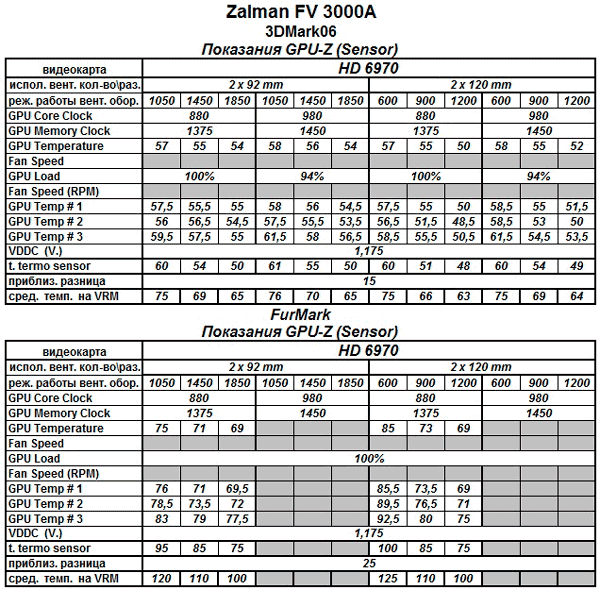 Zalman FV 3000A

3DMark06

Показания GPU-Z (Sensor)

| видеокарта | HD 6970 | | | | | | | | | | | |
|---|---|---|---|---|---|---|---|---|---|---|---|---|
| испол. вент. кол-во\раз. | 2 x 92 mm | | | | | | 2 x 120 mm | | | | | |
| реж. работы вент. обор. | 1050 | 1450 | 1850 | 1050 | 1450 | 1850 | 600 | 900 | 1200 | 600 | 900 | 1200 |
| GPU Core Clock | 880 | | | 980 | | | 880 | | | 980 | | |
| GPU Memory Clock | 1375 | | | 1450 | | | 1375 | | | 1450 | | |
| GPU Temperature | 57 | 55 | 54 | 58 | 56 | 54 | 57 | 55 | 50 | 58 | 55 | 52 |
| Fan Speed | | | | | | | | | | | | |
| GPU Load | 100% | | | 94% | | | 100% | | | 94% | | |
| Fan Speed (RPM) | | | | | | | | | | | | |
| GPU Temp # 1 | 57,5 | 55,5 | 55 | 58 | 56 | 54,5 | 57,5 | 55 | 50 | 58,5 | 55 | 51,5 |
| GPU Temp # 2 | 56 | 56,5 | 54,5 | 57,5 | 55,5 | 53,5 | 56,5 | 51,5 | 48,5 | 58,5 | 53 | 50 |
| GPU Temp # 3 | 59,5 | 57,5 | 55 | 61,5 | 58 | 56,5 | 58,5 | 55,5 | 50,5 | 61,5 | 54,5 | 53,5 |
| VDDC (V.) | 1,175 | | | | | | | | | | | |
| t. termo sensor | 60 | 54 | 50 | 61 | 55 | 50 | 60 | 51 | 48 | 60 | 54 | 49 |
| приблиз. разница | 15 | | | | | | | | | | | |
| сред. темп. на VRM | 75 | 69 | 65 | 76 | 70 | 65 | 75 | 66 | 63 | 75 | 69 | 64 |

FurMark

Показания GPU-Z (Sensor)

| видеокарта | HD 6970 | | | | | | | | | | | |
|---|---|---|---|---|---|---|---|---|---|---|---|---|
| испол. вент. кол-во\раз. | 2 x 92 mm | | | | | | 2 x 120 mm | | | | | |
| реж. работы вент. обор. | 1050 | 1450 | 1850 | 1050 | 1450 | 1850 | 600 | 900 | 1200 | 600 | 900 | 1200 |
| GPU Core Clock | 880 | | | 980 | | | 880 | | | 980 | | |
| GPU Memory Clock | 1375 | | | 1450 | | | 1375 | | | 1450 | | |
| GPU Temperature | 75 | 71 | 69 | | | | 85 | 73 | 69 | | | |
| Fan Speed | | | | | | | | | | | | |
| GPU Load | 100% | | | | | | | | | | | |
| Fan Speed (RPM) | | | | | | | | | | | | |
| GPU Temp # 1 | 76 | 71 | 69,5 | | | | 85,5 | 73,5 | 69 | | | |
| GPU Temp # 2 | 78,5 | 73,5 | 72 | | | | 89,5 | 76,5 | 71 | | | |
| GPU Temp # 3 | 83 | 79 | 77,5 | | | | 92,5 | 80 | 75 | | | |
| VDDC (V.) | 1,175 | | | | | | | | | | | |
| t. termo sensor | 95 | 85 | 75 | | | | 100 | 85 | 75 | | | |
| приблиз. разница | 25 | | | | | | | | | | | |
| сред. темп. на VRM | 120 | 110 | 100 | | | | 125 | 110 | 100 | | | |